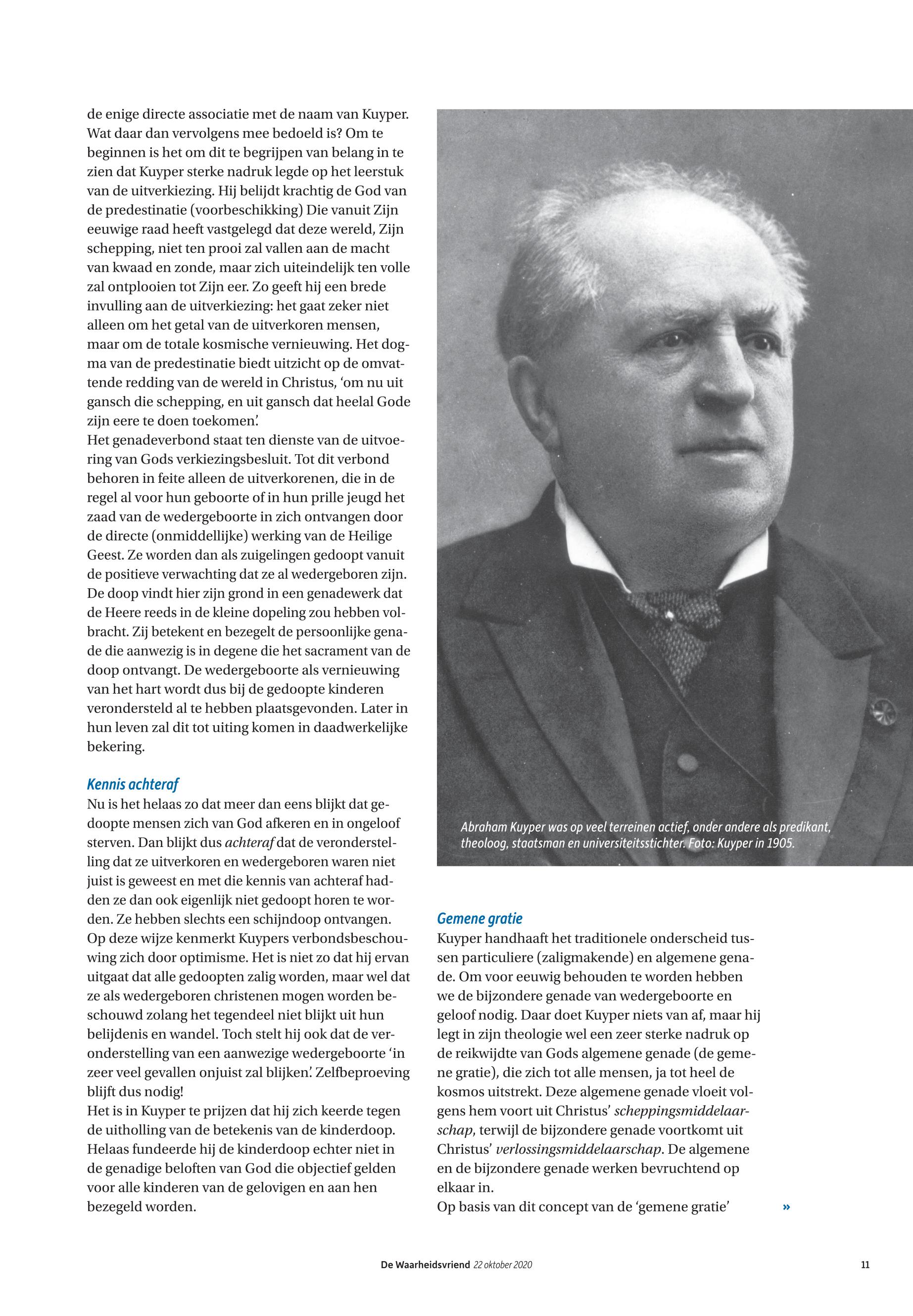 de enige directe associatie met de naam van Kuyper. Wat daar dan vervolgens mee bedoeld is? Om te beginnen is het om dit te begrijpen van belang in te zien dat Kuyper sterke nadruk legde op het leerstuk van de uitverkiezing. Hij belijdt krachtig de God van de predestinatie (voorbeschikking) Die vanuit Zijn eeuwige raad heeft vastgelegd dat deze wereld, Zijn schepping, niet ten prooi zal vallen aan de macht van kwaad en zonde, maar zich uiteindelijk ten volle zal ontplooien tot Zijn eer. Zo geeft hij een brede invulling aan de uitverkiezing: het gaat zeker niet alleen om het getal van de uitverkoren mensen, maar om de totale kosmische vernieuwing. Het dogma van de predestinatie biedt uitzicht op de omvattende redding van de wereld in Christus, 'om nu uit gansch die schepping, en uit gansch dat heelal Gode zijn eere te doen toekomen'.
Het genadeverbond staat ten dienste van de uitvoering van Gods verkiezingsbesluit. Tot dit verbond behoren in feite alleen de uitverkorenen, die in de regel al voor hun geboorte of in hun prille jeugd het zaad van de wedergeboorte in zich ontvangen door de directe (onmiddellijke) werking van de Heilige Geest. Ze worden dan als zuigelingen gedoopt vanuit de positieve verwachting dat ze al wedergeboren zijn. De doop vindt hier zijn grond in een genadewerk dat de Heere reeds in de kleine dopeling zou hebben volbracht. Zij betekent en bezegelt de persoonlijke genade die aanwezig is in degene die het sacrament van de doop ontvangt. De wedergeboorte als vernieuwing van het hart wordt dus bij de gedoopte kinderen verondersteld al te hebben plaatsgevonden. Later in hun leven zal dit tot uiting komen in daadwerkelijke bekering.

Kennis achteraf
Nu is het helaas zo dat meer dan eens blijkt dat gedoopte mensen zich van God afkeren en in ongeloof sterven. Dan blijkt dus achteraf dat de veronderstelling dat ze uitverkoren en wedergeboren waren niet juist is geweest en met die kennis van achteraf hadden ze dan ook eigenlijk niet gedoopt horen te worden. Ze hebben slechts een schijndoop ontvangen.
Op deze wijze kenmerkt Kuypers verbondsbeschouwing zich door optimisme. Het is niet zo dat hij ervan uitgaat dat alle gedoopten zalig worden, maar wel dat ze als wedergeboren christenen mogen worden beschouwd zolang het tegendeel niet blijkt uit hun belijdenis en wandel. Toch stelt hij ook dat de veronderstelling van een aanwezige wedergeboorte 'in zeer veel gevallen onjuist zal blijken'. Zelfbeproeving blijft dus nodig!
Het is in Kuyper te prijzen dat hij zich keerde tegen de uitholling van de betekenis van de kinderdoop. Helaas fundeerde hij de kinderdoop echter niet in de genadige beloften van God die objectief gelden voor alle kinderen van de gelovigen en aan hen bezegeld worden.

Abraham Kuyper was op veel terreinen actief, onder andere als predikant, theoloog, staatsman en universiteitsstichter. Foto: Kuyper in 1905.

Gemene gratie
Kuyper handhaaft het traditionele onderscheid tussen particuliere (zaligmakende) en algemene genade. Om voor eeuwig behouden te worden hebben we de bijzondere genade van wedergeboorte en geloof nodig. Daar doet Kuyper niets van af, maar hij legt in zijn theologie wel een zeer sterke nadruk op de reikwijdte van Gods algemene genade (de gemene gratie), die zich tot alle mensen, ja tot heel de kosmos uitstrekt. Deze algemene genade vloeit volgens hem voort uit Christus' scheppingsmiddelaarschap, terwijl de bijzondere genade voortkomt uit Christus' verlossingsmiddelaarschap. De algemene en de bijzondere genade werken bevruchtend op elkaar in.
Op basis van dit concept van de 'gemene gratie' »

De Waarheidsvriend 22 oktober 2020 11